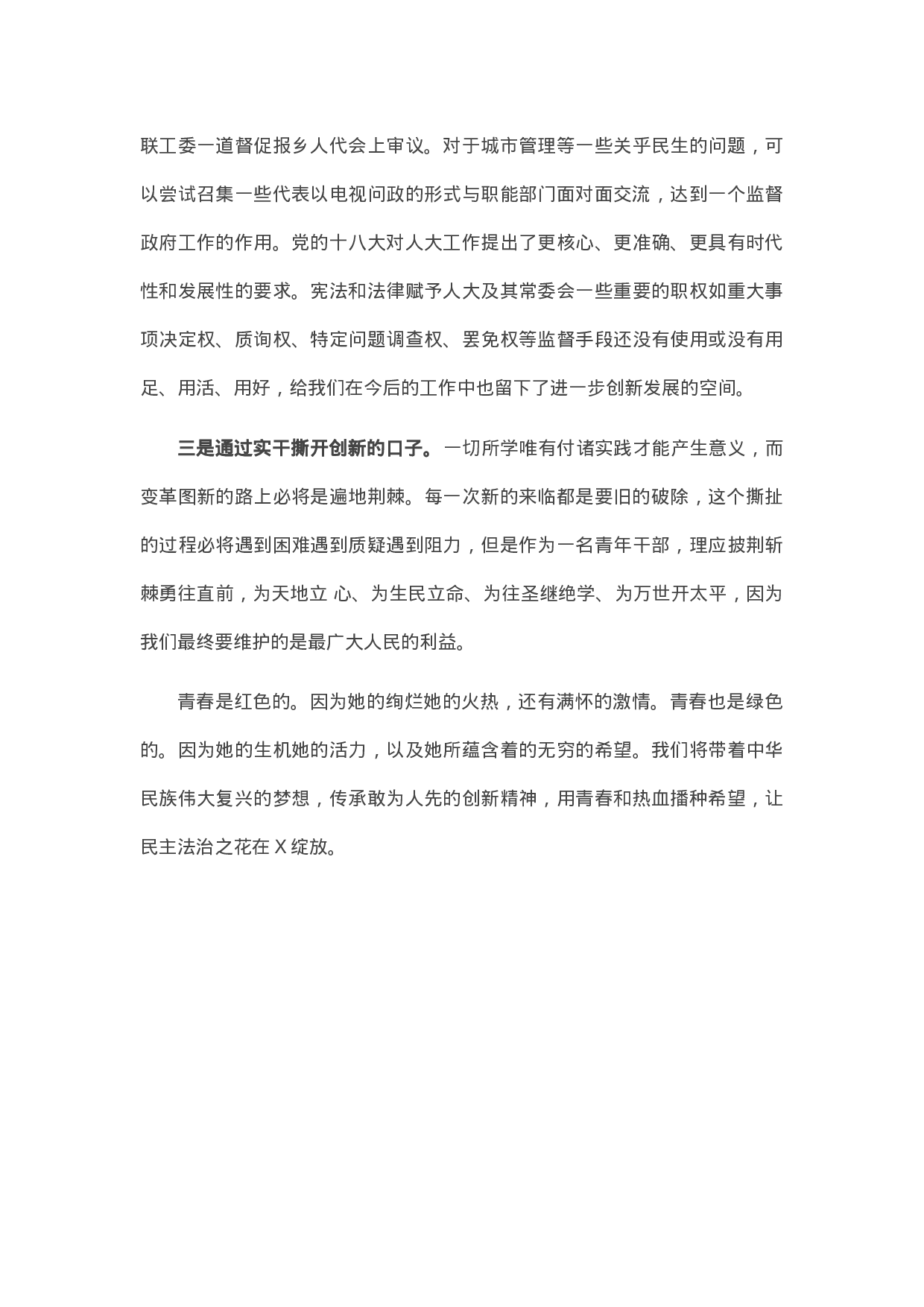 联工委一道督促报乡人代会上审议。对于城市管理等一些关乎民生的问题，可以尝试召集一些代表以电视问政的形式与职能部门面对面交流，达到一个监督政府工作的作用。党的十八大对人大工作提出了更核心、更准确、更具有时代性和发展性的要求。宪法和法律赋予人大及其常委会一些重要的职权如重大事项决定权、质询权、特定问题调查权、罢免权等监督手段还没有使用或没有用足、用活、用好，给我们在今后的工作中也留下了进一步创新发展的空间。

三是通过实干撕开创新的口子。一切所学唯有付诸实践才能产生意义，而变革图新的路上必将是遍地荆棘。每一次新的来临都是要旧的破除，这个撕扯的过程必将遇到困难遇到质疑遇到阻力，但是作为一名青年干部，理应披荆斩棘勇往直前，为天地立 心、为生民立命、为往圣继绝学、为万世开太平，因为我们最终要维护的是最广大人民的利益。

青春是红色的。因为她的绚烂她的火热，还有满怀的激情。青春也是绿色的。因为她的生机她的活力，以及她所蕴含着的无穷的希望。我们将带着中华民族伟大复兴的梦想，传承敢为人先的创新精神，用青春和热血播种希望，让民主法治之花在 X 绽放。